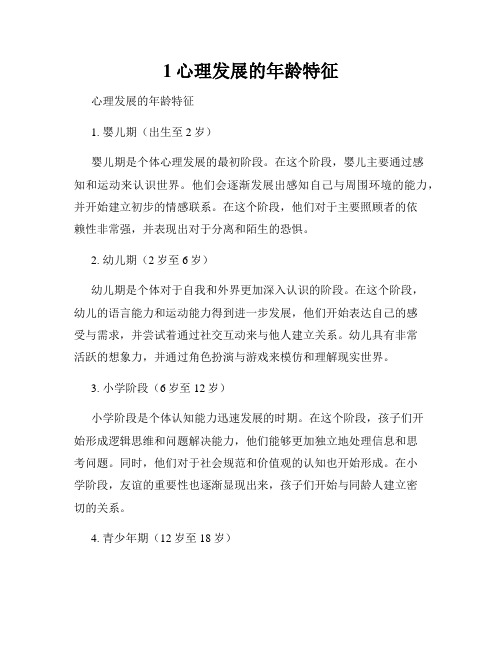 1 心理发展的年龄特征

心理发展的年龄特征

1. 婴儿期（出生至 2 岁）

婴儿期是个体心理发展的最初阶段。在这个阶段，婴儿主要通过感知和运动来认识世界。他们会逐渐发展出感知自己与周围环境的能力，并开始建立初步的情感联系。在这个阶段，他们对于主要照顾者的依赖性非常强，并表现出对于分离和陌生的恐惧。

2. 幼儿期（2 岁至 6 岁）

幼儿期是个体对于自我和外界更加深入认识的阶段。在这个阶段，幼儿的语言能力和运动能力得到进一步发展，他们开始表达自己的感受与需求，并尝试着通过社交互动来与他人建立关系。幼儿具有非常活跃的想象力，并通过角色扮演与游戏来模仿和理解现实世界。

3. 小学阶段（6 岁至 12 岁）

小学阶段是个体认知能力迅速发展的时期。在这个阶段，孩子们开始形成逻辑思维和问题解决能力，他们能够更加独立地处理信息和思考问题。同时，他们对于社会规范和价值观的认知也开始形成。在小学阶段，友谊的重要性也逐渐显现出来，孩子们开始与同龄人建立密切的关系。

4. 青少年期（12 岁至 18 岁）